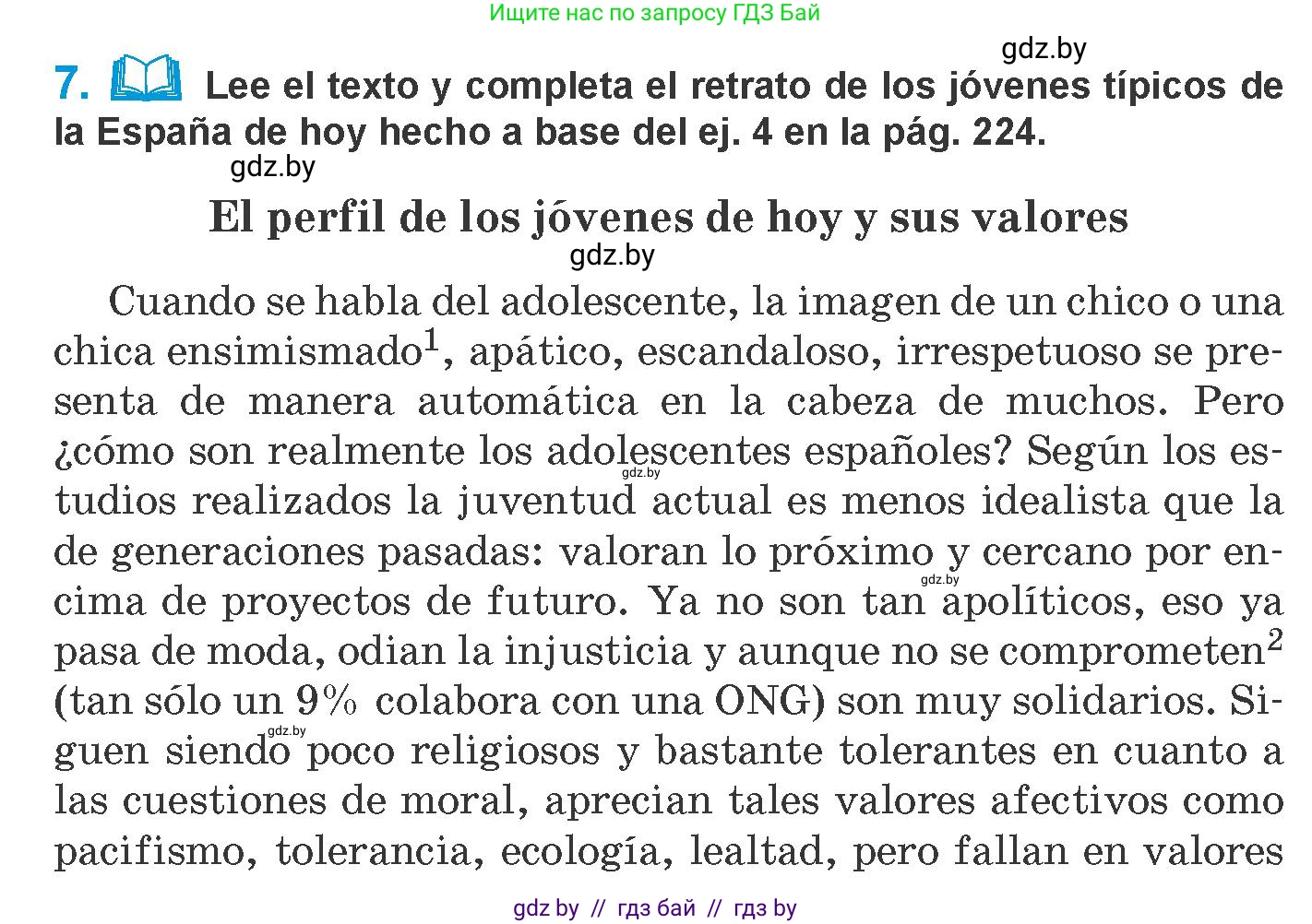 Ищите нас по запросу ГДЗ Бай

gdz.by

7. Lee el texto y completa el retrato de los jóvenes típicos de la España de hoy hecho a base del ej. 4 en la pág. 224.

gdz.by

El perfil de los jóvenes de hoy y sus valores

gdz.by

Cuando se habla del adolescente, la imagen de un chico o una chica ensimismado$^1$, apático, escandaloso, irrespetuoso se presenta de manera automática en la cabeza de muchos. Pero ¿cómo son realmente los adolescentes españoles? Según los estudios realizados la juventud actual es menos idealista que la de generaciones pasadas: valoran lo próximo y cercano por encima de proyectos de futuro. Ya no son tan apolíticos, eso ya pasa de moda, odian la injusticia y aunque no se comprometen$^2$ (tan sólo un 9% colabora con una ONG) son muy solidarios. Siguen siendo poco religiosos y bastante tolerantes en cuanto a las cuestiones de moral, aprecian tales valores afectivos como pacifismo, tolerancia, ecología, lealtad, pero fallan en valores

gdz.by gdz.by gdz.by

gdz by // гдз бай // гдз by